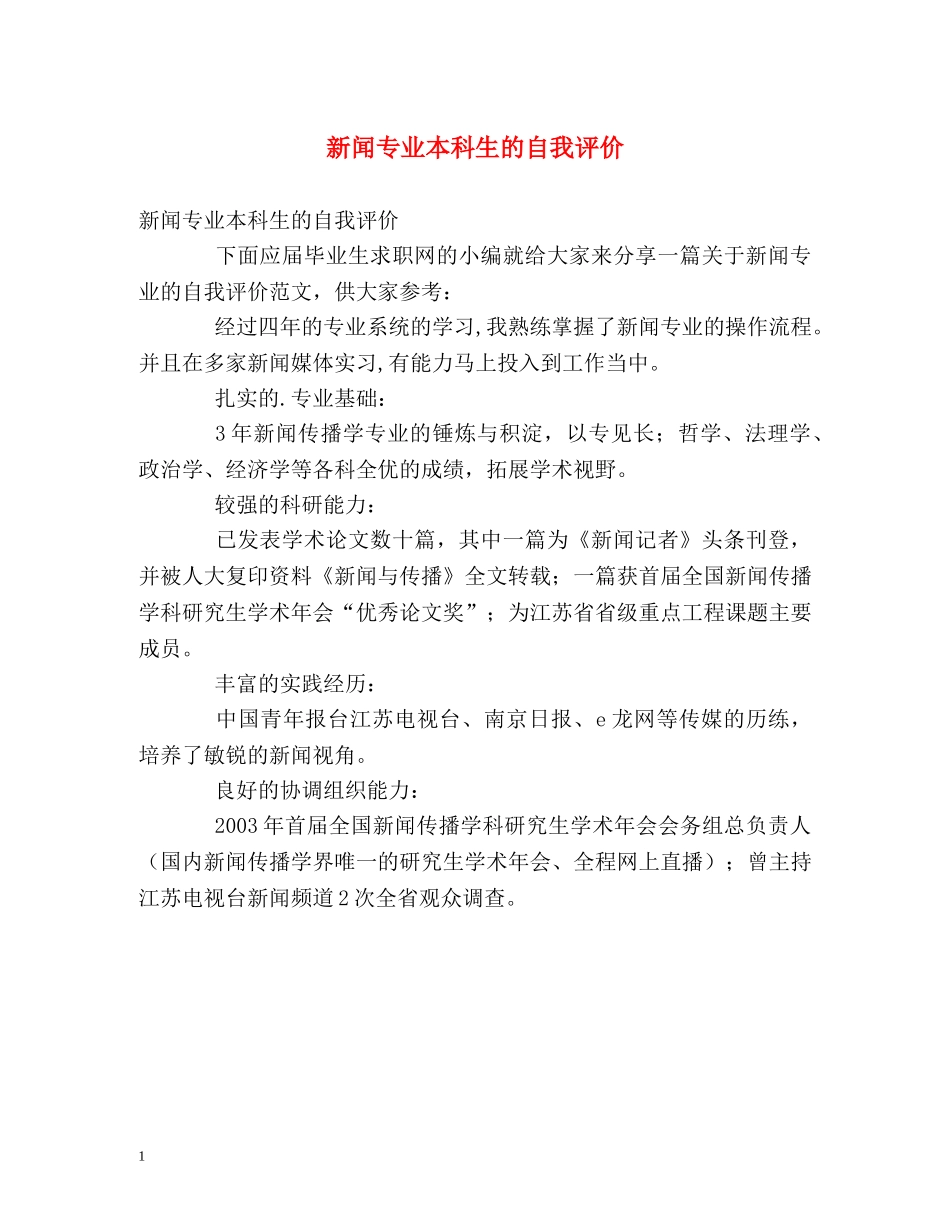 新闻专业本科生的自我评价

新闻专业本科生的自我评价

下面应届毕业生求职网的小编就给大家来分享一篇关于新闻专业的自我评价范文，供大家参考：

经过四年的专业系统的学习,我熟练掌握了新闻专业的操作流程。并且在多家新闻媒体实习,有能力马上投入到工作当中。

扎实的.专业基础：

3年新闻传播学专业的锤炼与积淀，以专见长；哲学、法理学、政治学、经济学等各科全优的成绩，拓展学术视野。

较强的科研能力：

已发表学术论文数十篇，其中一篇为《新闻记者》头条刊登，并被人大复印资料《新闻与传播》全文转载；一篇获首届全国新闻传播学科研究生学术年会“优秀论文奖”；为江苏省省级重点工程课题主要成员。

丰富的实践经历：

中国青年报台江苏电视台、南京日报、e龙网等传媒的历练，培养了敏锐的新闻视角。

良好的协调组织能力：

2003年首届全国新闻传播学科研究生学术年会会务组总负责人（国内新闻传播学界唯一的研究生学术年会、全程网上直播）；曾主持江苏电视台新闻频道2次全省观众调查。

1